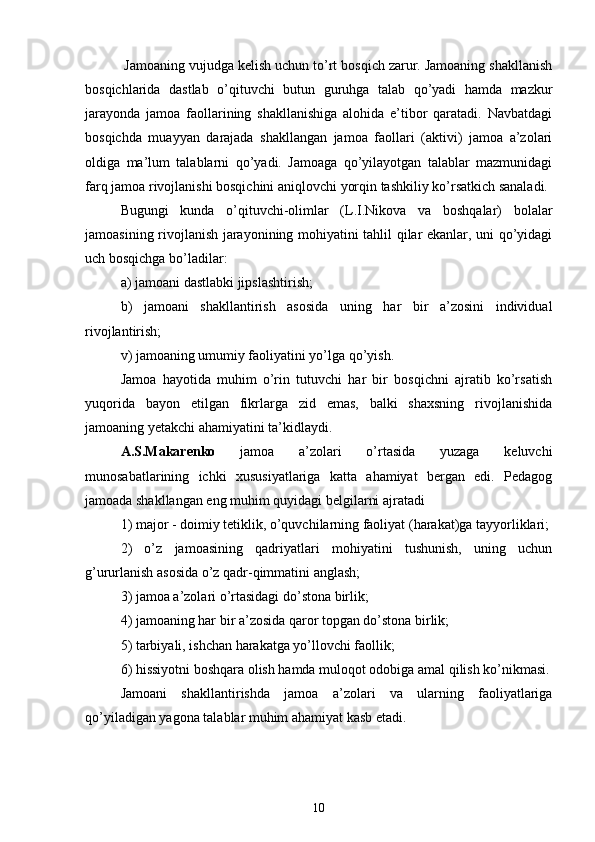 Jamoaning vujudga kelish uchun to’rt bosqich zarur. Jamoaning shakllanish bosqichlarida dastlab o’qituvchi butun guruhga talab qo’yadi hamda mazkur jarayonda jamoa faollarining shakllanishiga alohida e’tibor qaratadi. Navbatdagi bosqichda muayyan darajada shakllangan jamoa faollari (aktivi) jamoa a’zolari oldiga ma’lum talablarni qo’yadi. Jamoaga qo’yilayotgan talablar mazmunidagi farq jamoa rivojlanishi bosqichini aniqlovchi yorqin tashkiliy ko’rsatkich sanaladi.

Bugungi kunda o’qituvchi-olimlar (L.I.Nikova va boshqalar) bolalar jamoasining rivojlanish jarayonining mohiyatini tahlil qilar ekanlar, uni qo’yidagi uch bosqichga bo’ladilar:

a) jamoani dastlabki jipslashtirish;

b) jamoani shakllantirish asosida uning har bir a’zosini individual rivojlantirish;

v) jamoaning umumiy faoliyatini yo’lga qo’yish.

Jamoa hayotida muhim o’rin tutuvchi har bir bosqichni ajratib ko’rsatish yuqorida bayon etilgan fikrlarga zid emas, balki shaxsning rivojlanishida jamoaning yetakchi ahamiyatini ta’kidlaydi.

A.S.Makarenko jamoa a’zolari o’rtasida yuzaga keluvchi munosabatlarining ichki xususiyatlariga katta ahamiyat bergan edi. Pedagog jamoada shakllangan eng muhim quyidagi belgilarni ajratadi

1) major - doimiy tetiklik, o’quvchilarning faoliyat (harakat)ga tayyorliklari;

2) o’z jamoasining qadriyatlari mohiyatini tushunish, uning uchun g’ururlanish asosida o’z qadr-qimmatini anglash;

3) jamoa a’zolari o’rtasidagi do’stona birlik;

4) jamoaning har bir a’zosida qaror topgan do’stona birlik;

5) tarbiyali, ishchan harakatga yo’llovchi faollik;

6) hissiyotni boshqara olish hamda muloqot odobiga amal qilish ko’nikmasi.

Jamoani shakllantirishda jamoa a’zolari va ularning faoliyatlariga qo’yiladigan yagona talablar muhim ahamiyat kasb etadi.

10